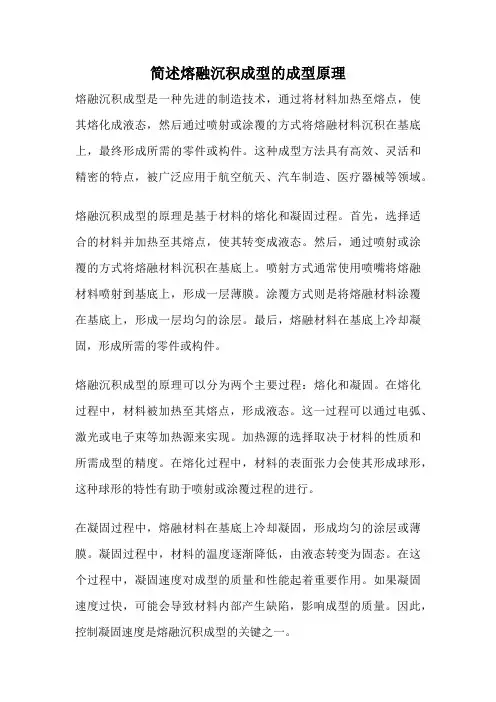 简述熔融沉积成型的成型原理

熔融沉积成型是一种先进的制造技术，通过将材料加热至熔点，使其熔化成液态，然后通过喷射或涂覆的方式将熔融材料沉积在基底上，最终形成所需的零件或构件。这种成型方法具有高效、灵活和精密的特点，被广泛应用于航空航天、汽车制造、医疗器械等领域。

熔融沉积成型的原理是基于材料的熔化和凝固过程。首先，选择适合的材料并加热至其熔点，使其转变成液态。然后，通过喷射或涂覆的方式将熔融材料沉积在基底上。喷射方式通常使用喷嘴将熔融材料喷射到基底上，形成一层薄膜。涂覆方式则是将熔融材料涂覆在基底上，形成一层均匀的涂层。最后，熔融材料在基底上冷却凝固，形成所需的零件或构件。

熔融沉积成型的原理可以分为两个主要过程：熔化和凝固。在熔化过程中，材料被加热至其熔点，形成液态。这一过程可以通过电弧、激光或电子束等加热源来实现。加热源的选择取决于材料的性质和所需成型的精度。在熔化过程中，材料的表面张力会使其形成球形，这种球形的特性有助于喷射或涂覆过程的进行。

在凝固过程中，熔融材料在基底上冷却凝固，形成均匀的涂层或薄膜。凝固过程中，材料的温度逐渐降低，由液态转变为固态。在这个过程中，凝固速度对成型的质量和性能起着重要作用。如果凝固速度过快，可能会导致材料内部产生缺陷，影响成型的质量。因此，控制凝固速度是熔融沉积成型的关键之一。